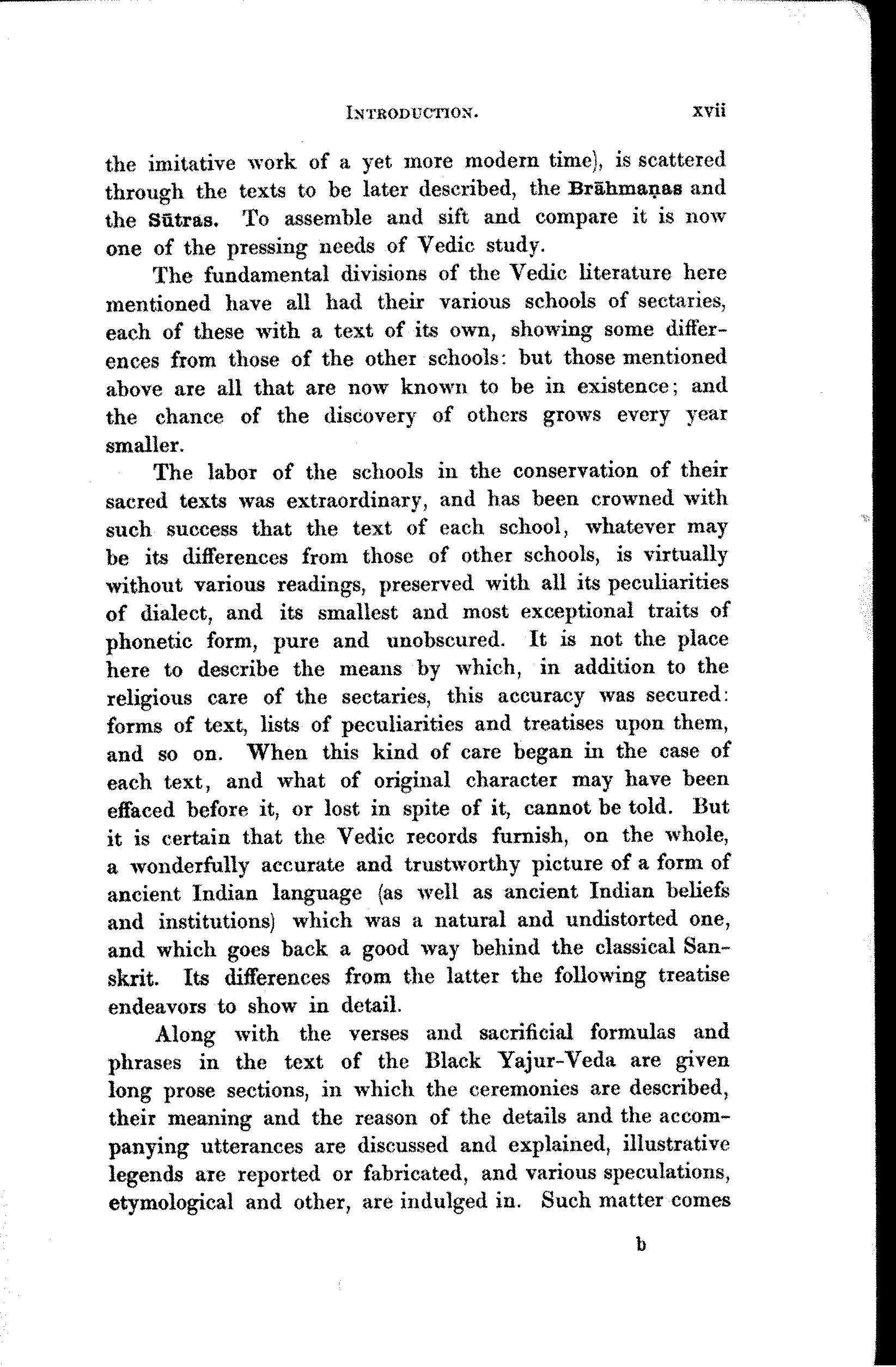 INTRODUCTION. xvii

the imitative work of a yet more modern time), is scattered through the texts to be later described, the Brāhmaṇas and the Sūtras. To assemble and sift and compare it is now one of the pressing needs of Vedic study.

The fundamental divisions of the Vedic literature here mentioned have all had their various schools of sectaries, each of these with a text of its own, showing some differences from those of the other schools: but those mentioned above are all that are now known to be in existence; and the chance of the discovery of others grows every year smaller.

The labor of the schools in the conservation of their sacred texts was extraordinary, and has been crowned with such success that the text of each school, whatever may be its differences from those of other schools, is virtually without various readings, preserved with all its peculiarities of dialect, and its smallest and most exceptional traits of phonetic form, pure and unobscured. It is not the place here to describe the means by which, in addition to the religious care of the sectaries, this accuracy was secured: forms of text, lists of peculiarities and treatises upon them, and so on. When this kind of care began in the case of each text, and what of original character may have been effaced before it, or lost in spite of it, cannot be told. But it is certain that the Vedic records furnish, on the whole, a wonderfully accurate and trustworthy picture of a form of ancient Indian language (as well as ancient Indian beliefs and institutions) which was a natural and undistorted one, and which goes back a good way behind the classical Sanskrit. Its differences from the latter the following treatise endeavors to show in detail.

Along with the verses and sacrificial formulas and phrases in the text of the Black Yajur-Veda are given long prose sections, in which the ceremonies are described, their meaning and the reason of the details and the accompanying utterances are discussed and explained, illustrative legends are reported or fabricated, and various speculations, etymological and other, are indulged in. Such matter comes

b